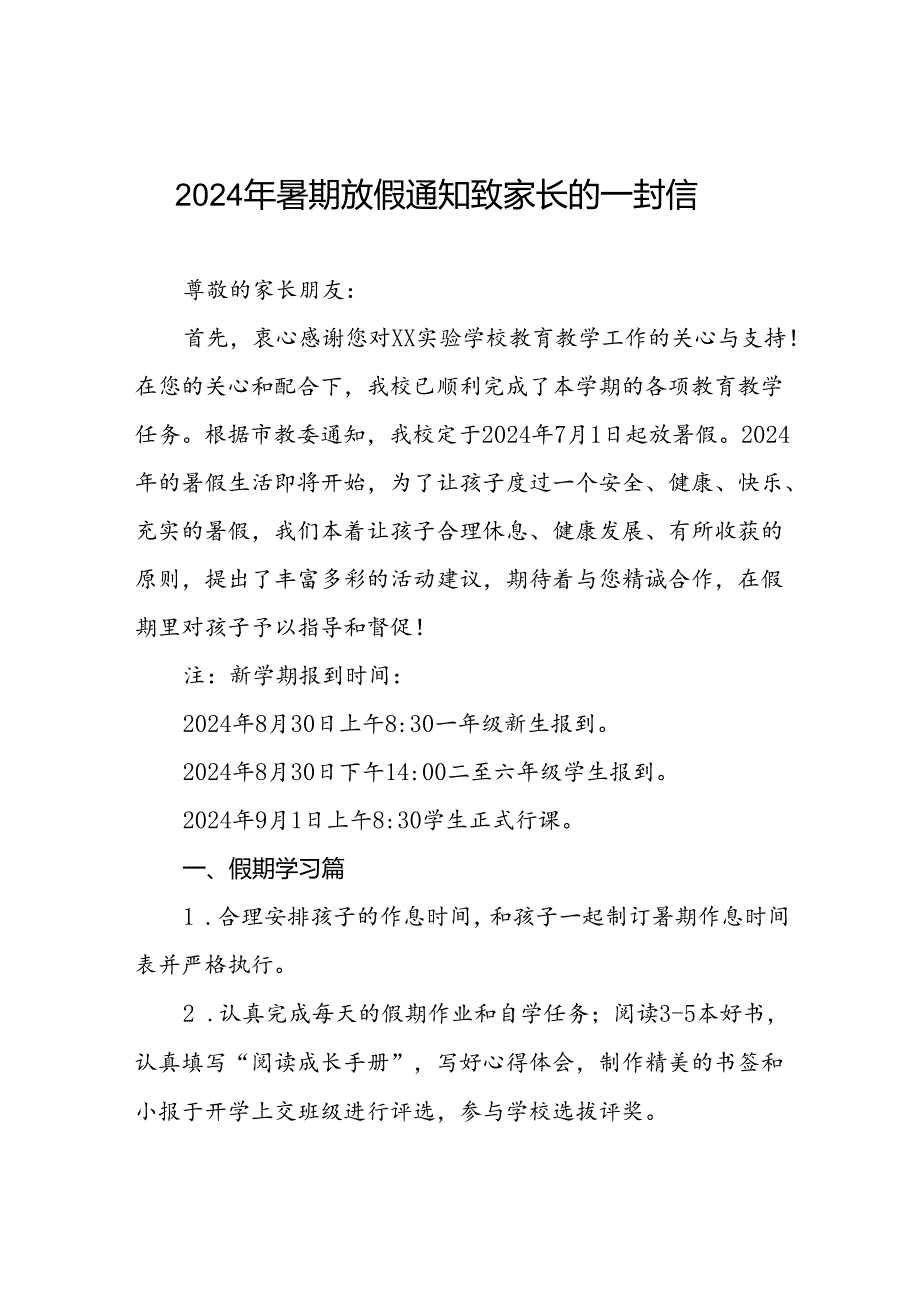 2024年暑期放假通知致家长的一封信

尊敬的家长朋友：

首先，衷心感谢您对XX实验学校教育教学工作的关心与支持！在您的关心和配合下，我校已顺利完成了本学期的各项教育教学任务。根据市教委通知，我校定于2024年7月1日起放暑假。2024年的暑假生活即将开始，为了让孩子度过一个安全、健康、快乐、充实的暑假，我们本着让孩子合理休息、健康发展、有所收获的原则，提出了丰富多彩的活动建议，期待着与您精诚合作，在假期里对孩子予以指导和督促！

注：新学期报到时间：

2024年8月30日上午8:30一年级新生报到。

2024年8月30日下午14:00二至六年级学生报到。

2024年9月1日上午8:30学生正式行课。

一、假期学习篇

1．合理安排孩子的作息时间，和孩子一起制订暑期作息时间表并严格执行。

2．认真完成每天的假期作业和自学任务；阅读3-5本好书，认真填写“阅读成长手册”，写好心得体会，制作精美的书签和小报于开学上交班级进行评选，参与学校选拔评奖。